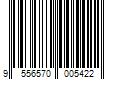 9 556570 005422